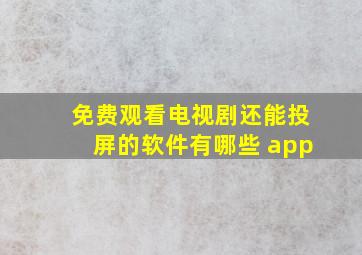 免费观看电视剧还能投屏的软件有哪些 app